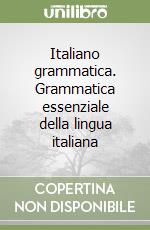 unilibro

Italiano grammatica. Grammatica essenziale della lingua italiana

COPERTINA NON DISPONIBILE